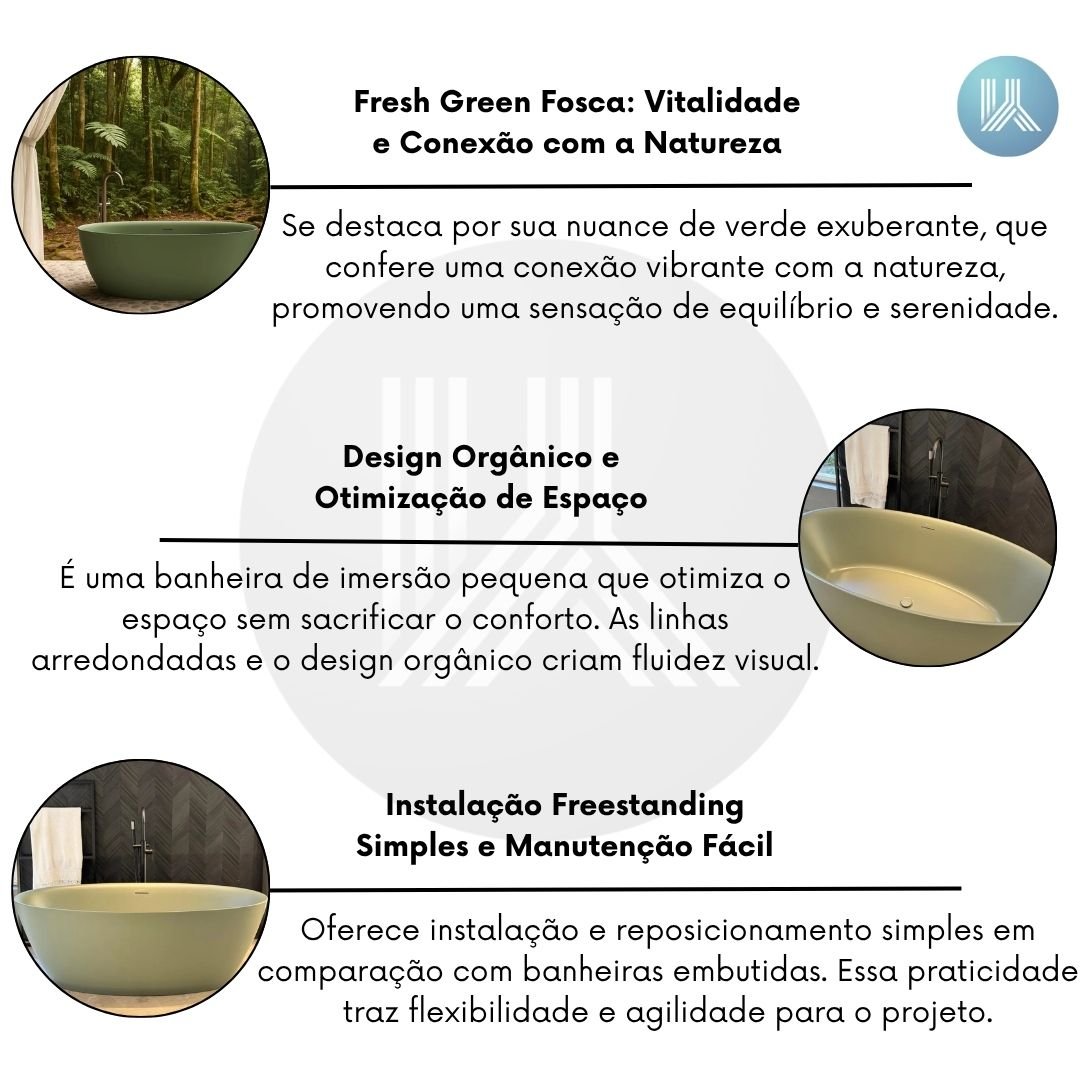 Fresh Green Fosca: Vitalidade e Conexão com a Natureza

Se destaca por sua nuance de verde exuberante, que confere uma conexão vibrante com a natureza, promovendo uma sensação de equilíbrio e serenidade.

Design Orgânico e Otimização de Espaço

É uma banheira de imersão pequena que otimiza o espaço sem sacrificar o conforto. As linhas arredondadas e o design orgânico criam fluidez visual.

Instalação Freestanding Simples e Manutenção Fácil

Oferece instalação e reposicionamento simples em comparação com banheiras embutidas. Essa praticidade traz flexibilidade e agilidade para o projeto.